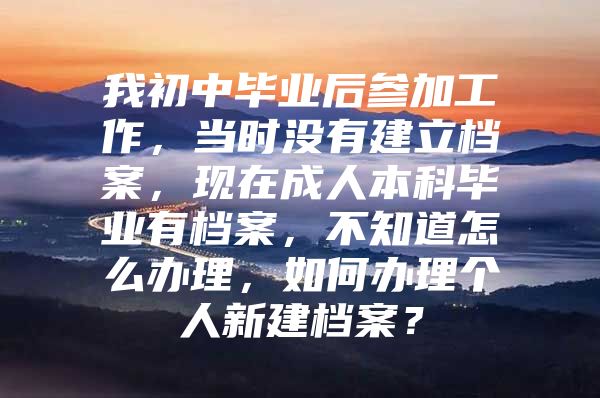 我初中毕业后参加工作，当时没有建立档案，现在成人本科毕业有档案，不知道怎么办理，如何办理个人新建档案？